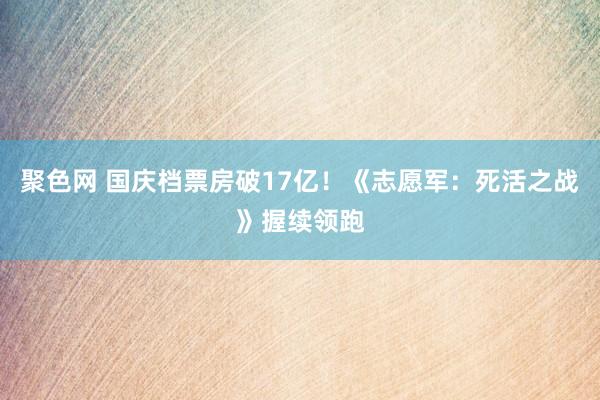 聚色网 国庆档票房破17亿！《志愿军：死活之战》握续领跑